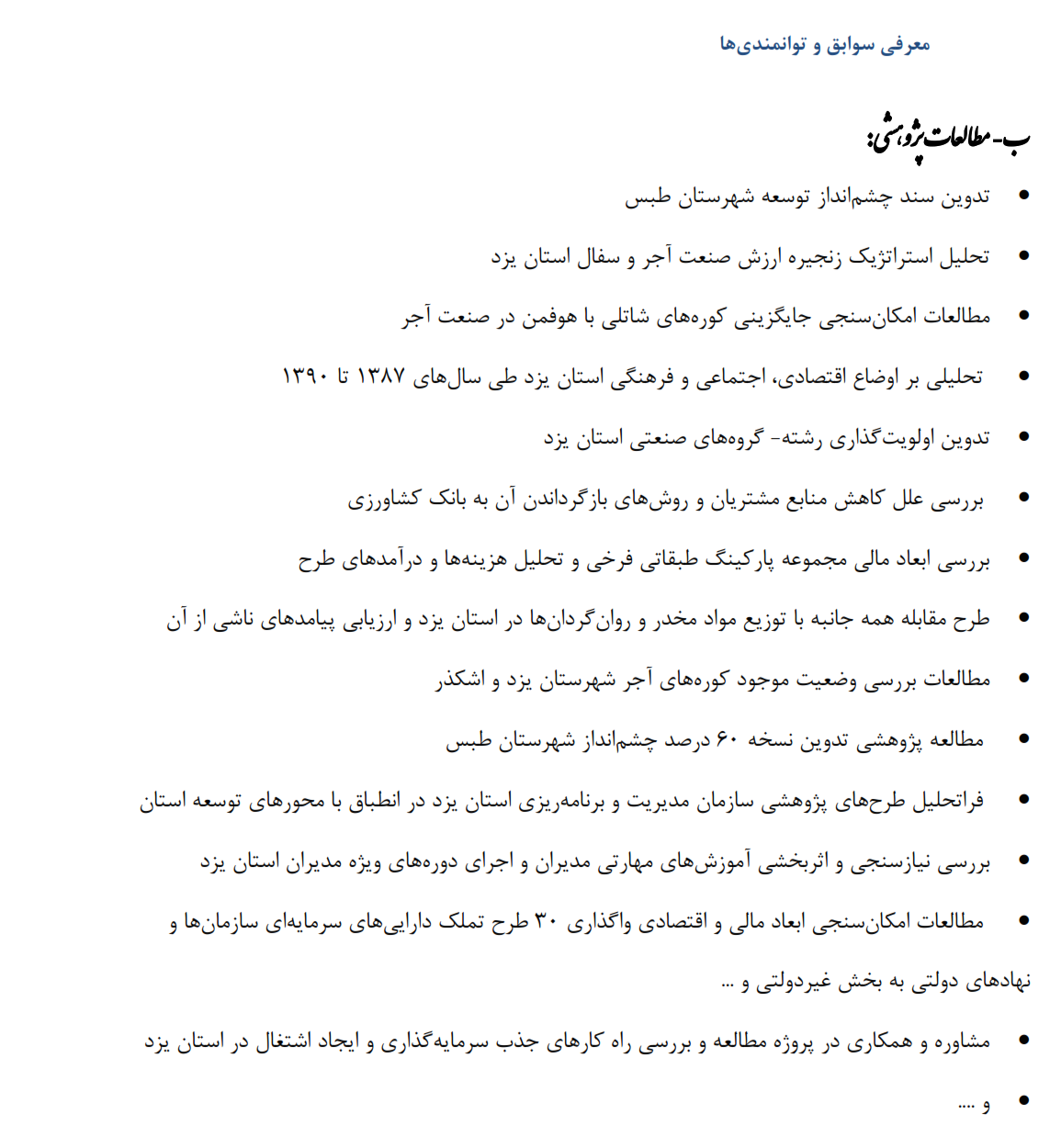 معرفی سوابق و توانمندی‌ها

ب- مطالعات پژوهشی:

• تدوین سند چشم‌انداز توسعه شهرستان طبس
• تحلیل استراتژیک زنجیره ارزش صنعت آجر و سفال استان یزد
• مطالعات امکان‌سنجی جایگزینی کوره‌های شاتلی با هوفمن در صنعت آجر
• تحلیلی بر اوضاع اقتصادی، اجتماعی و فرهنگی استان یزد طی سال‌های ۱۳۸۷ تا ۱۳۹۰
• تدوین اولویت‌گذاری رشته- گروه‌های صنعتی استان یزد
• بررسی علل کاهش منابع مشتریان و روش‌های بازگرداندن آن به بانک کشاورزی
• بررسی ابعاد مالی مجموعه پارکینگ طبقاتی فرخی و تحلیل هزینه‌ها و درآمدهای طرح
• طرح مقابله همه جانبه با توزیع مواد مخدر و روان‌گردان‌ها در استان یزد و ارزیابی پیامدهای ناشی از آن
• مطالعات بررسی وضعیت موجود کوره‌های آجر شهرستان یزد و اشکذر
• مطالعه پژوهشی تدوین نسخه ۶۰ درصد چشم‌انداز شهرستان طبس
• فراتحلیل طرح‌های پژوهشی سازمان مدیریت و برنامه‌ریزی استان یزد در انطباق با محورهای توسعه استان
• بررسی نیازسنجی و اثربخشی آموزش‌های مهارتی مدیران و اجرای دوره‌های ویژه مدیران استان یزد
• مطالعات امکان‌سنجی ابعاد مالی و اقتصادی واگذاری ۳۰ طرح تملک دارایی‌های سرمایه‌ای سازمان‌ها و نهادهای دولتی به بخش غیردولتی و ...
• مشاوره و همکاری در پروژه مطالعه و بررسی راه کارهای جذب سرمایه‌گذاری و ایجاد اشتغال در استان یزد
• و ....